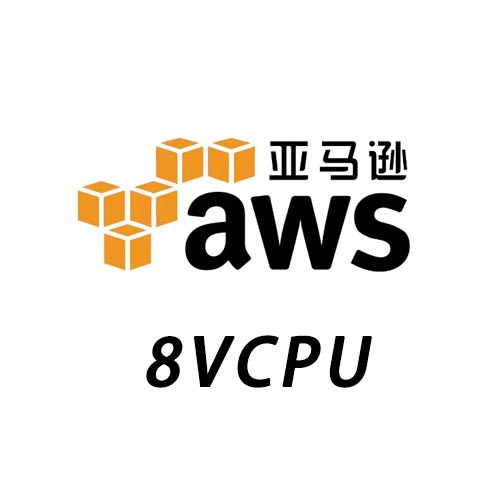 亚马逊
aws

8VCPU